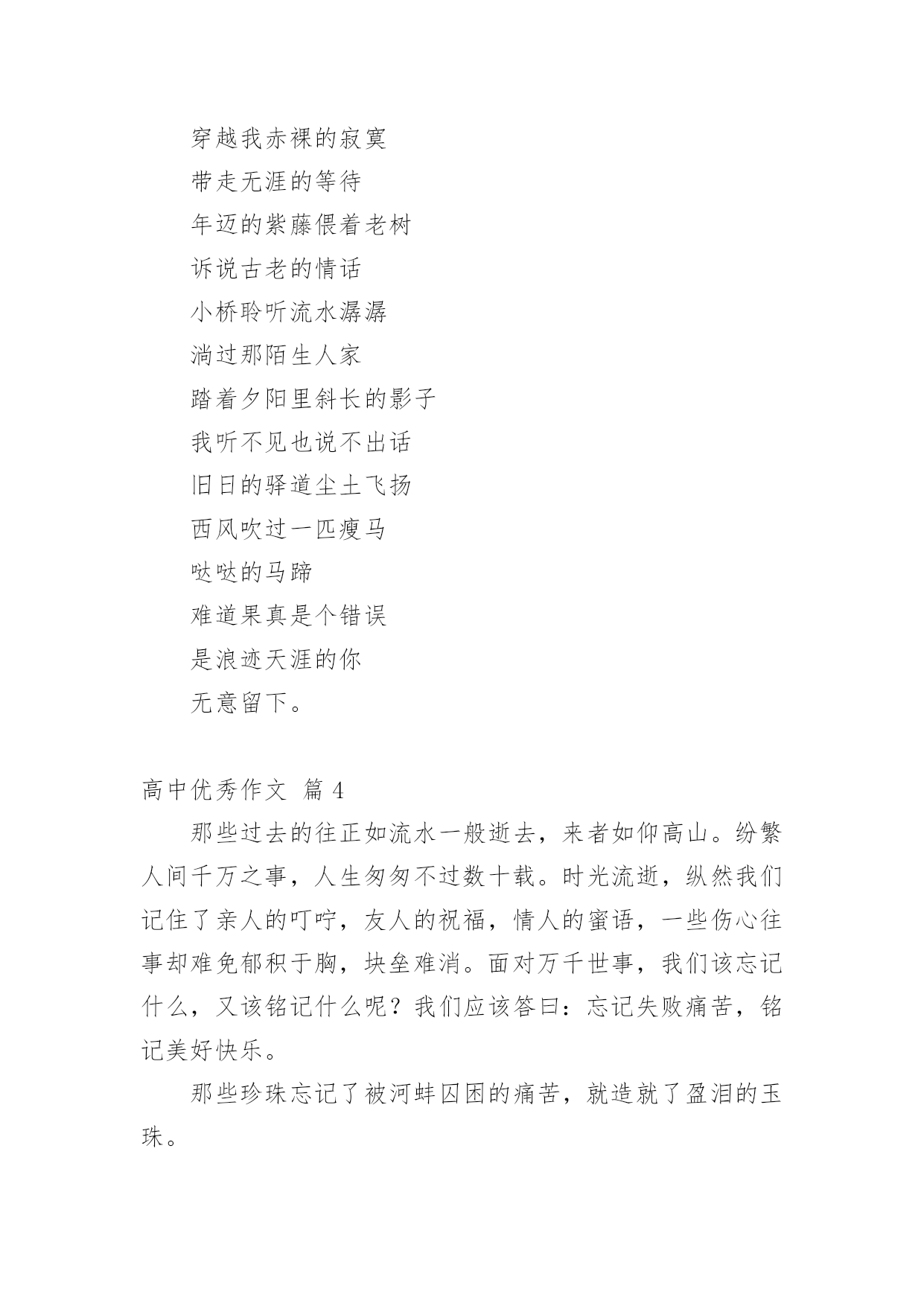 穿越我赤裸的寂寞

带走无涯的等待

年迈的紫藤偎着老树

诉说古老的情话

小桥聆听流水潺潺

淌过那陌生人家

踏着夕阳里斜长的影子

我听不见也说不出话

旧日的驿道尘土飞扬

西风吹过一匹瘦马

哒哒的马蹄

难道果真是个错误

是浪迹天涯的你

无意留下。

高中优秀作文 篇 4

那些过去的往正如流水一般逝去，来者如仰高山。纷繁人间千万之事，人生匆匆不过数十载。时光流逝，纵然我们记住了亲人的叮咛，友人的祝福，情人的蜜语，一些伤心往事却难免郁积于胸，块垒难消。面对万千世事，我们该忘记什么，又该铭记什么呢？我们应该答曰：忘记失败痛苦，铭记美好快乐。

那些珍珠忘记了被河蚌囚困的痛苦，就造就了盈泪的玉珠。